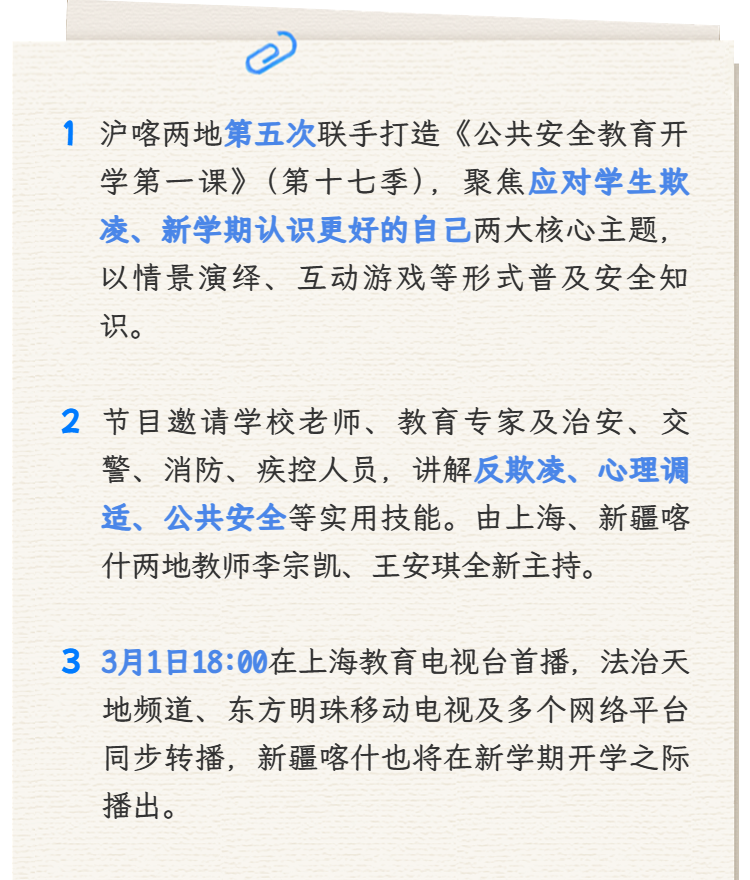 1 沪喀两地第五次联手打造《公共安全教育开学第一课》（第十七季），聚焦应对学生欺凌、新学期认识更好的自己两大核心主题，以情景演绎、互动游戏等形式普及安全知识。

2 节目邀请学校老师、教育专家及治安、交警、消防、疾控人员，讲解反欺凌、心理调适、公共安全等实用技能。由上海、新疆喀什两地教师李宗凯、王安琪全新主持。

3 3月1日18:00在上海教育电视台首播，法治天地频道、东方明珠移动电视及多个网络平台同步转播，新疆喀什也将在新学期开学之际播出。